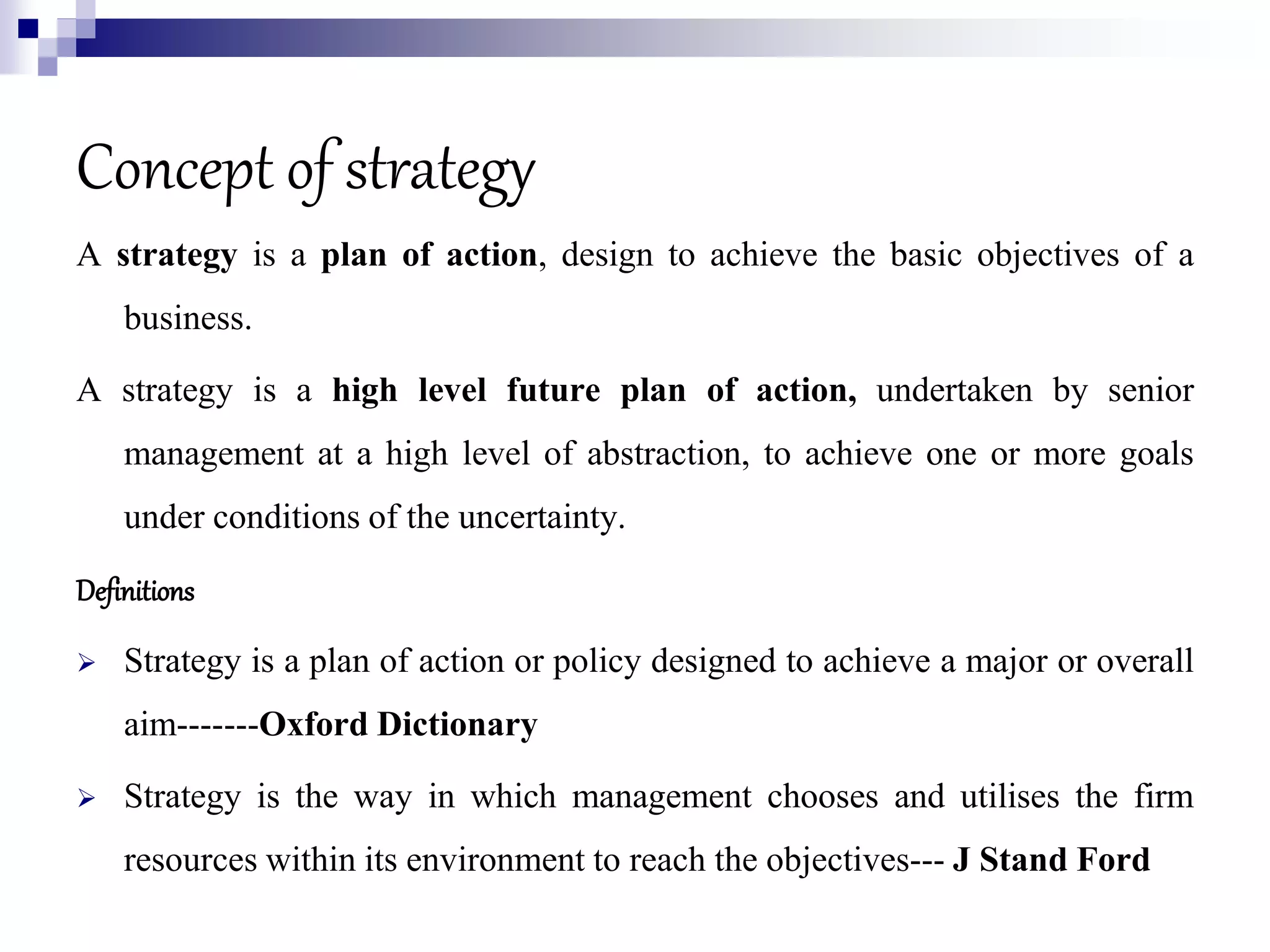 Concept of strategy

A strategy is a plan of action, design to achieve the basic objectives of a business.

A strategy is a high level future plan of action, undertaken by senior management at a high level of abstraction, to achieve one or more goals under conditions of the uncertainty.

Definitions

➢ Strategy is a plan of action or policy designed to achieve a major or overall aim-------Oxford Dictionary

➢ Strategy is the way in which management chooses and utilises the firm resources within its environment to reach the objectives--- J Stand Ford